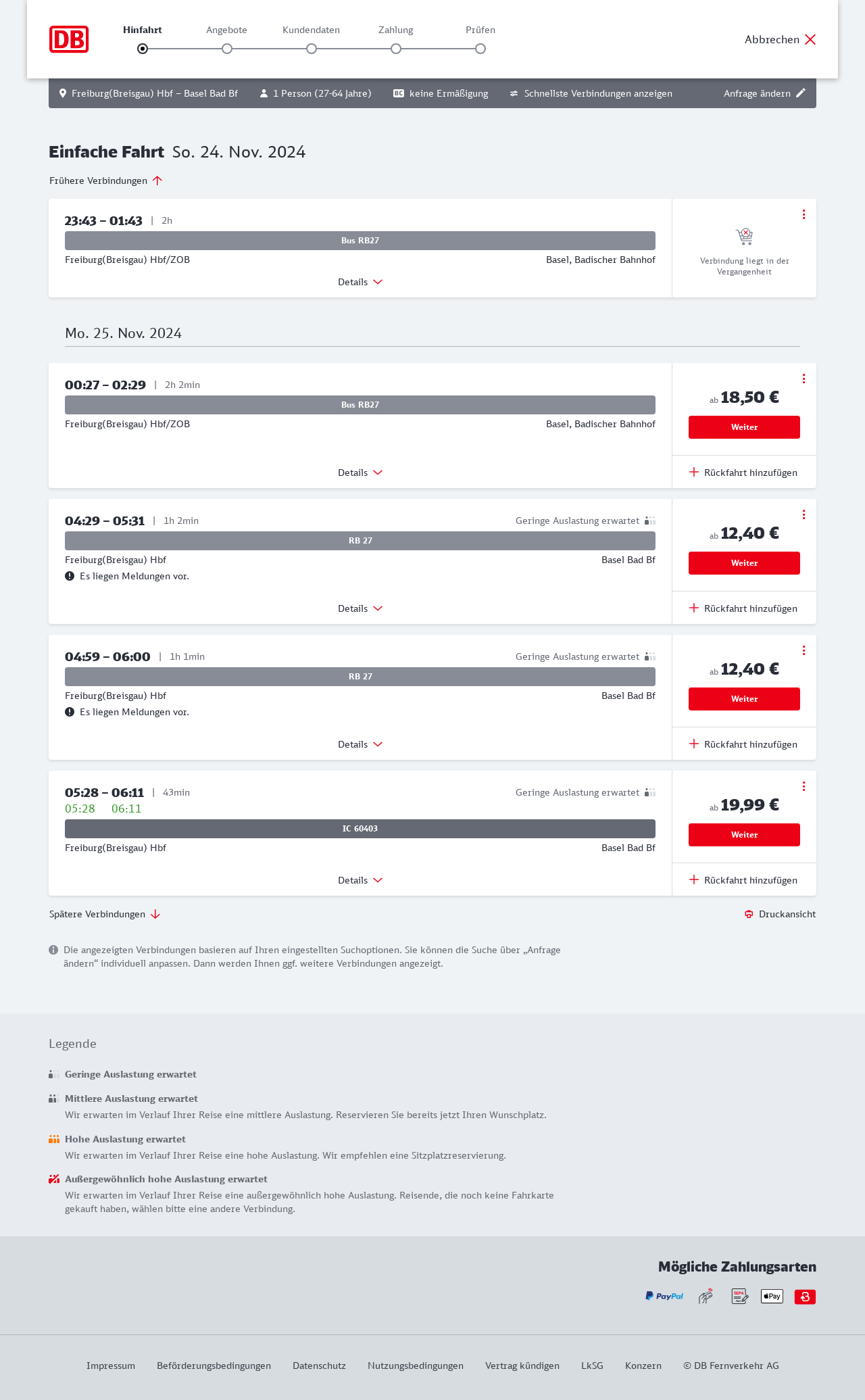 DB

Hinfahrt Angebote Kundendaten Zahlung Prüfen

Abbrechen

Freiburg(Breisgau) Hbf – Basel Bad Bf 1 Person (27-64 Jahre) BC keine Ermäßigung Schnellste Verbindungen anzeigen Anfrage ändern

Einfache Fahrt So. 24. Nov. 2024

Frühere Verbindungen

23:43 – 01:43 | 2h
Bus RB27
Freiburg(Breisgau) Hbf/ZOB Basel, Badischer Bahnhof
Details
Verbindung liegt in der Vergangenheit

Mo. 25. Nov. 2024

00:27 – 02:29 | 2h 2min
Bus RB27
Freiburg(Breisgau) Hbf/ZOB Basel, Badischer Bahnhof
Details
ab 18,50 €
Weiter
Rückfahrt hinzufügen

04:29 – 05:31 | 1h 2min Geringe Auslastung erwartet
RB 27
Freiburg(Breisgau) Hbf Basel Bad Bf
Es liegen Meldungen vor.
Details
ab 12,40 €
Weiter
Rückfahrt hinzufügen

04:59 – 06:00 | 1h 1min Geringe Auslastung erwartet
RB 27
Freiburg(Breisgau) Hbf Basel Bad Bf
Es liegen Meldungen vor.
Details
ab 12,40 €
Weiter
Rückfahrt hinzufügen

05:28 – 06:11 | 43min Geringe Auslastung erwartet
05:28 06:11
IC 60403
Freiburg(Breisgau) Hbf Basel Bad Bf
Details
ab 19,99 €
Weiter
Rückfahrt hinzufügen

Spätere Verbindungen Druckansicht

Die angezeigten Verbindungen basieren auf Ihren eingestellten Suchoptionen. Sie können die Suche über „Anfrage ändern“ individuell anpassen. Dann werden Ihnen ggf. weitere Verbindungen angezeigt.

Legende

Geringe Auslastung erwartet

Mittlere Auslastung erwartet
Wir erwarten im Verlauf Ihrer Reise eine mittlere Auslastung. Reservieren Sie bereits jetzt Ihren Wunschplatz.

Hohe Auslastung erwartet
Wir erwarten im Verlauf Ihrer Reise eine hohe Auslastung. Wir empfehlen eine Sitzplatzreservierung.

Außergewöhnlich hohe Auslastung erwartet
Wir erwarten im Verlauf Ihrer Reise eine außergewöhnlich hohe Auslastung. Reisende, die noch keine Fahrkarte gekauft haben, wählen bitte eine andere Verbindung.

Mögliche Zahlungsarten

PayPal SEPA Pay

Impressum Beförderungsbedingungen Datenschutz Nutzungsbedingungen Vertrag kündigen LkSG Konzern © DB Fernverkehr AG